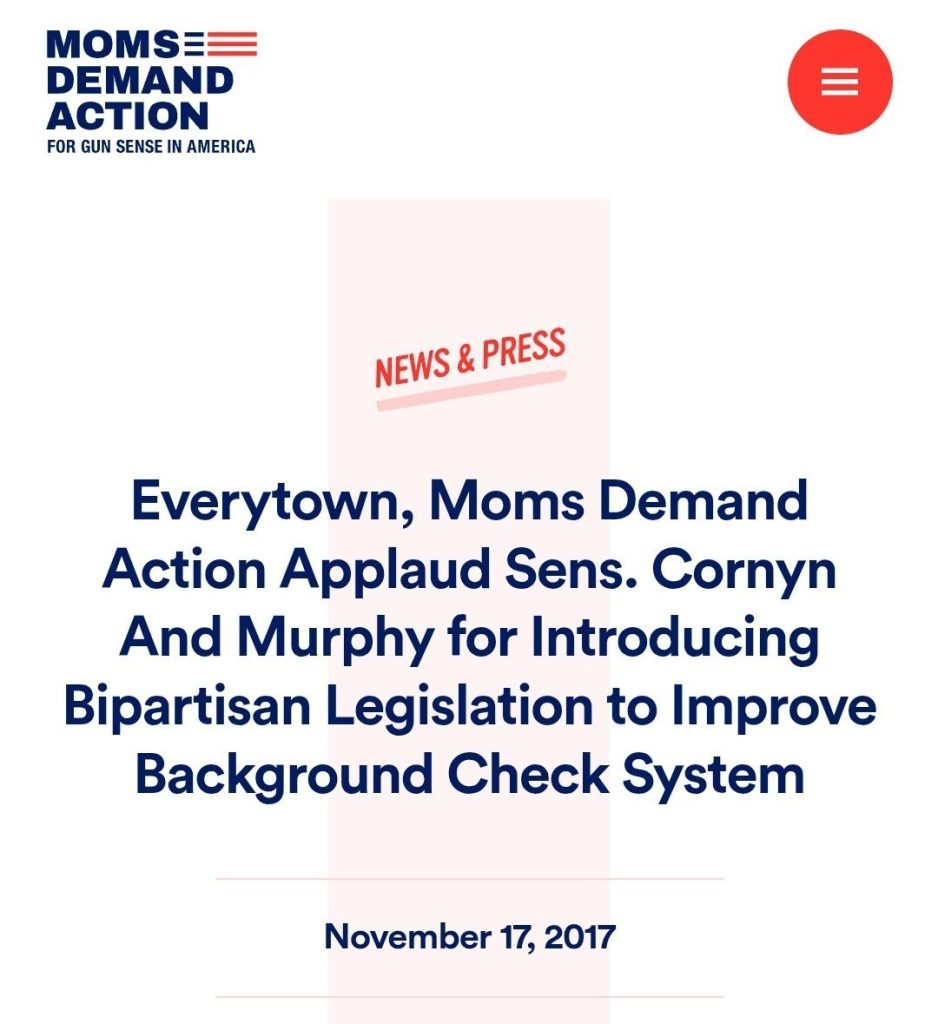 MOMS
DEMAND
ACTION
FOR GUN SENSE IN AMERICA

NEWS & PRESS

Everytown, Moms Demand Action Applaud Sens. Cornyn And Murphy for Introducing Bipartisan Legislation to Improve Background Check System

November 17, 2017